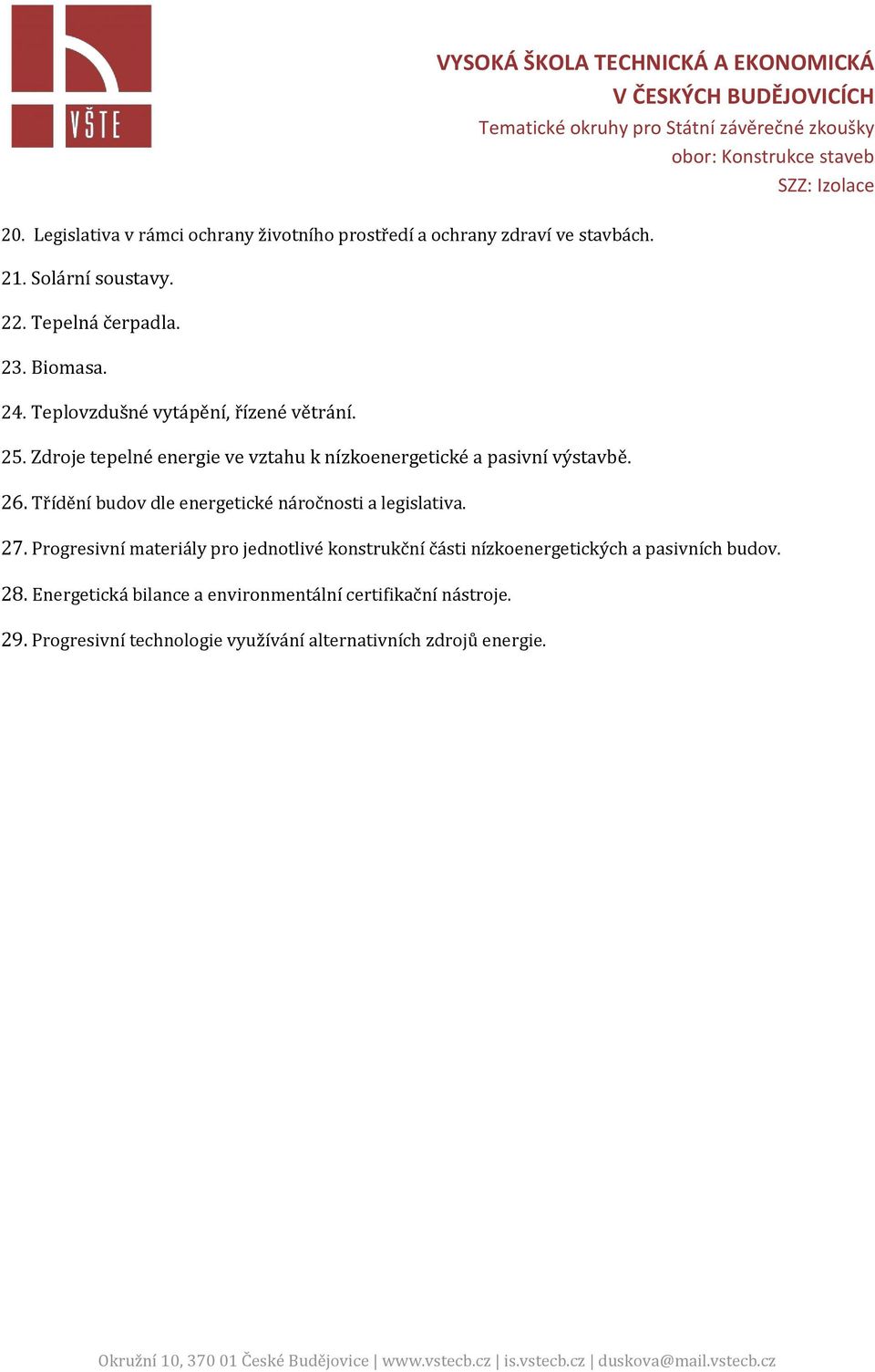 VŠTE

VYSOKÁ ŠKOLA TECHNICKÁ A EKONOMICKÁ
V ČESKÝCH BUDĚJOVICÍCH
Tematické okruhy pro Státní závěrečné zkoušky
obor: Konstrukce staveb
SZZ: Izolace

20. Legislativa v rámci ochrany životního prostředí a ochrany zdraví ve stavbách.

21. Solární soustavy.

22. Tepelná čerpadla.

23. Biomasa.

24. Teplovzdušné vytápění, řízené větrání.

25. Zdroje tepelné energie ve vztahu k nízkoenergetické a pasivní výstavbě.

26. Třídění budov dle energetické náročnosti a legislativa.

27. Progresivní materiály pro jednotlivé konstrukční části nízkoenergetických a pasivních budov.

28. Energetická bilance a environmentální certifikační nástroje.

29. Progresivní technologie využívání alternativních zdrojů energie.

Okružní 10, 370 01 České Budějovice | www.vstecb.cz | is.vstecb.cz | duskova@mail.vstecb.cz